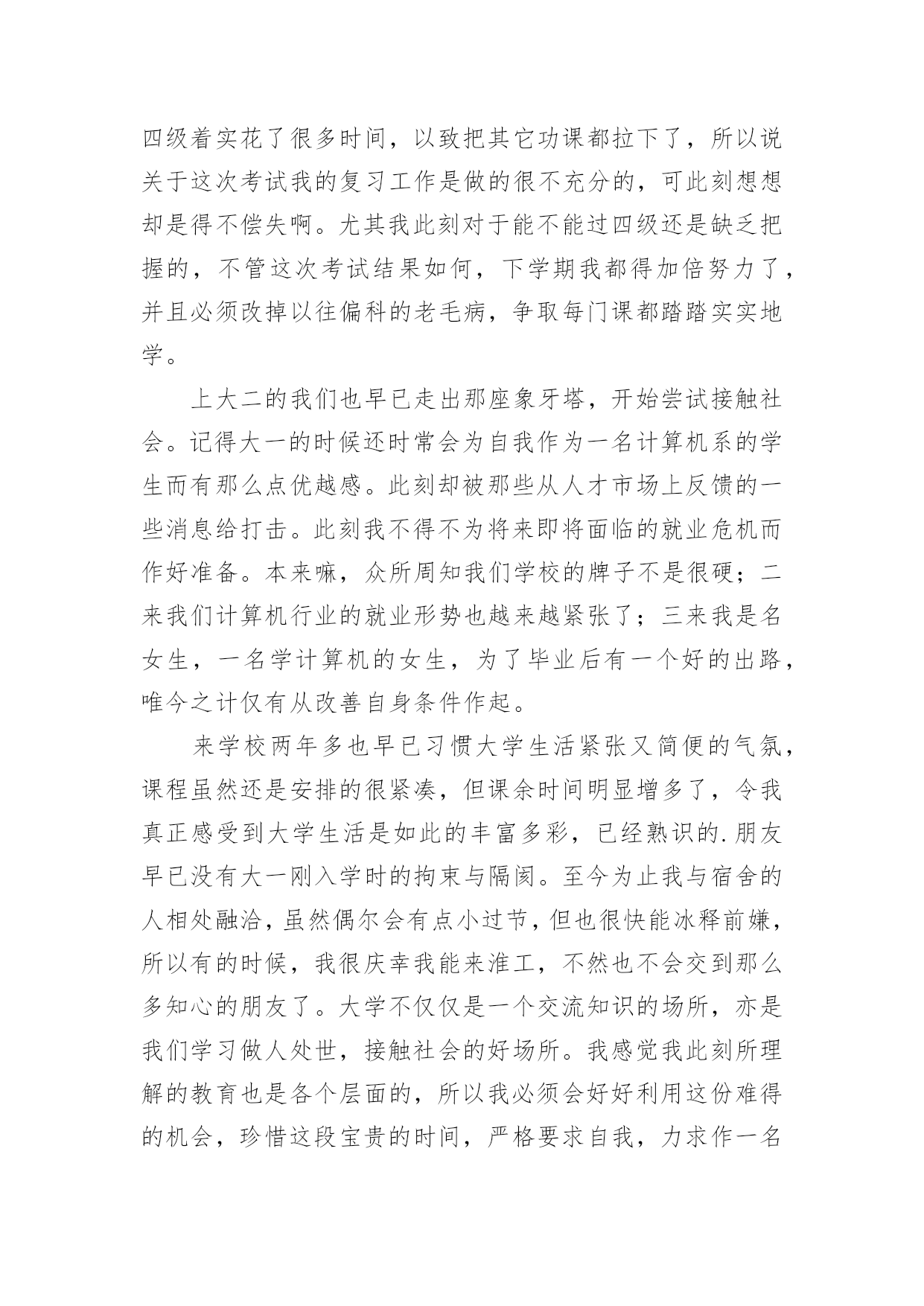 四级着实花了很多时间，以致把其它功课都拉下了，所以说关于这次考试我的复习工作是做的很不充分的，可此刻想想却是得不偿失啊。尤其我此刻对于能不能过四级还是缺乏把握的，不管这次考试结果如何，下学期我都得加倍努力了，并且必须改掉以往偏科的老毛病，争取每门课都踏踏实实地学。

上大二的我们也早已走出那座象牙塔，开始尝试接触社会。记得大一的时候还时常会为自我作为一名计算机系的学生而有那么点优越感。此刻却被那些从人才市场上反馈的一些消息给打击。此刻我不得不为将来即将面临的就业危机而作好准备。本来嘛，众所周知我们学校的牌子不是很硬；二来我们计算机行业的就业形势也越来越紧张了；三来我是名女生，一名学计算机的女生，为了毕业后有一个好的出路，唯今之计仅有从改善自身条件作起。

来学校两年多也早已习惯大学生活紧张又简便的气氛，课程虽然还是安排的很紧凑，但课余时间明显增多了，令我真正感受到大学生活是如此的丰富多彩，已经熟识的.朋友早已没有大一刚入学时的拘束与隔阂。至今为止我与宿舍的人相处融洽，虽然偶尔会有点小过节，但也很快能冰释前嫌，所以有的时候，我很庆幸我能来淮工，不然也不会交到那么多知心的朋友了。大学不仅仅是一个交流知识的场所，亦是我们学习做人处世，接触社会的好场所。我感觉我此刻所理解的教育也是各个层面的，所以我必须会好好利用这份难得的机会，珍惜这段宝贵的时间，严格要求自我，力求作一名